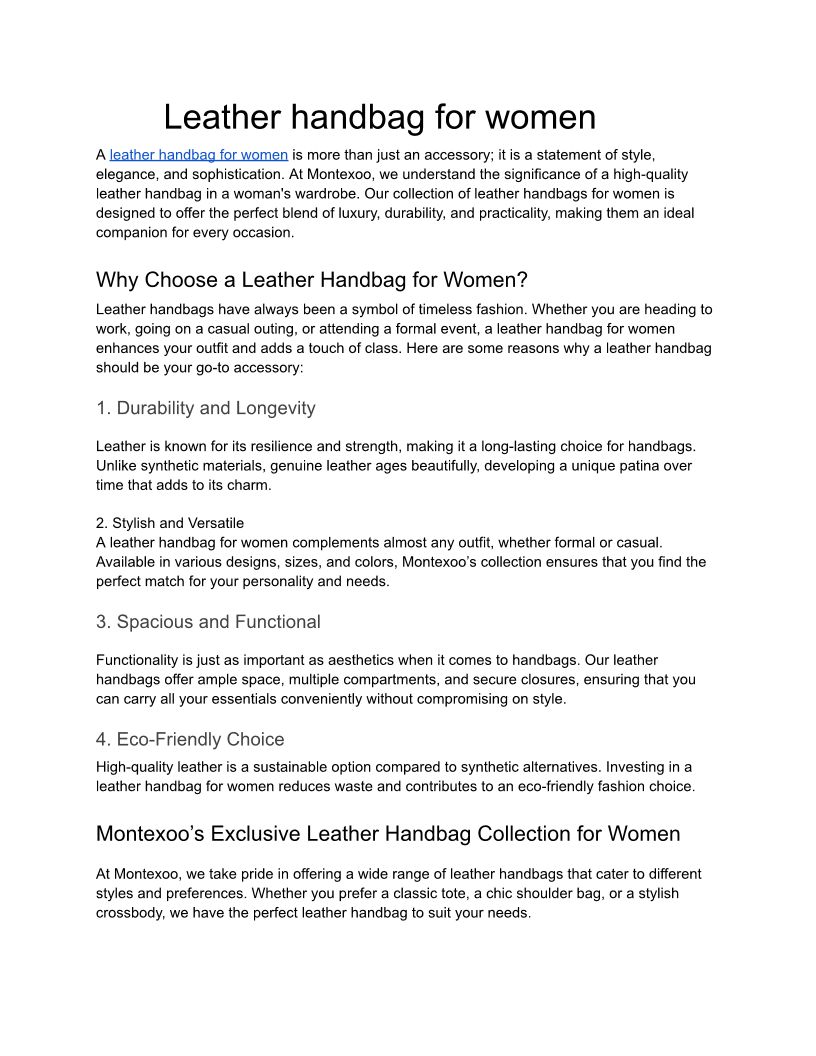 Leather handbag for women

A leather handbag for women is more than just an accessory; it is a statement of style, elegance, and sophistication. At Montexoo, we understand the significance of a high-quality leather handbag in a woman's wardrobe. Our collection of leather handbags for women is designed to offer the perfect blend of luxury, durability, and practicality, making them an ideal companion for every occasion.

Why Choose a Leather Handbag for Women?

Leather handbags have always been a symbol of timeless fashion. Whether you are heading to work, going on a casual outing, or attending a formal event, a leather handbag for women enhances your outfit and adds a touch of class. Here are some reasons why a leather handbag should be your go-to accessory:

1. Durability and Longevity

Leather is known for its resilience and strength, making it a long-lasting choice for handbags. Unlike synthetic materials, genuine leather ages beautifully, developing a unique patina over time that adds to its charm.

2. Stylish and Versatile
A leather handbag for women complements almost any outfit, whether formal or casual. Available in various designs, sizes, and colors, Montexoo's collection ensures that you find the perfect match for your personality and needs.

3. Spacious and Functional

Functionality is just as important as aesthetics when it comes to handbags. Our leather handbags offer ample space, multiple compartments, and secure closures, ensuring that you can carry all your essentials conveniently without compromising on style.

4. Eco-Friendly Choice
High-quality leather is a sustainable option compared to synthetic alternatives. Investing in a leather handbag for women reduces waste and contributes to an eco-friendly fashion choice.

Montexoo's Exclusive Leather Handbag Collection for Women

At Montexoo, we take pride in offering a wide range of leather handbags that cater to different styles and preferences. Whether you prefer a classic tote, a chic shoulder bag, or a stylish crossbody, we have the perfect leather handbag to suit your needs.